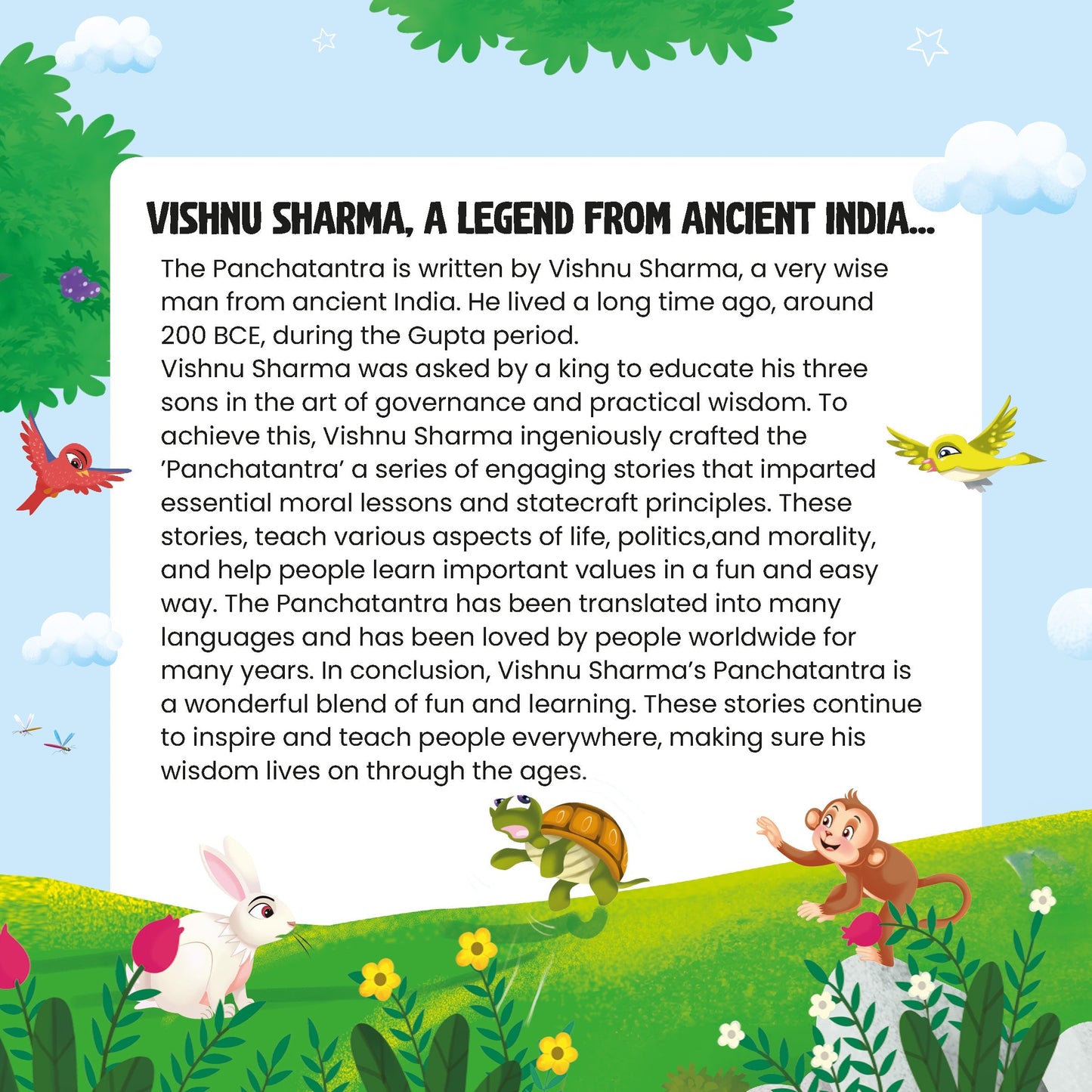 VISHNU SHARMA, A LEGEND FROM ANCIENT INDIA...

The Panchatantra is written by Vishnu Sharma, a very wise man from ancient India. He lived a long time ago, around 200 BCE, during the Gupta period.
Vishnu Sharma was asked by a king to educate his three sons in the art of governance and practical wisdom. To achieve this, Vishnu Sharma ingeniously crafted the 'Panchatantra' a series of engaging stories that imparted essential moral lessons and statecraft principles. These stories, teach various aspects of life, politics,and morality, and help people learn important values in a fun and easy way. The Panchatantra has been translated into many languages and has been loved by people worldwide for many years. In conclusion, Vishnu Sharma's Panchatantra is a wonderful blend of fun and learning. These stories continue to inspire and teach people everywhere, making sure his wisdom lives on through the ages.